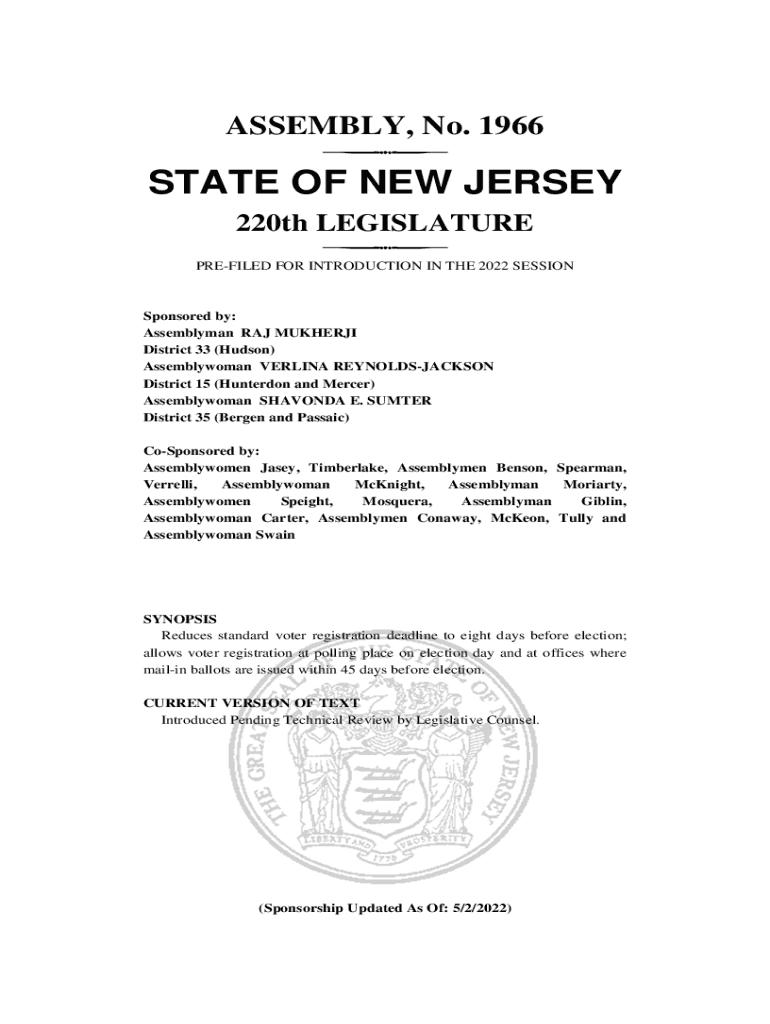 ASSEMBLY, No. 1966

STATE OF NEW JERSEY

220th LEGISLATURE

PRE-FILED FOR INTRODUCTION IN THE 2022 SESSION

Sponsored by:
Assemblyman RAJ MUKHERJI
District 33 (Hudson)
Assemblywoman VERLINA REYNOLDS-JACKSON
District 15 (Hunterdon and Mercer)
Assemblywoman SHAVONDA E. SUMTER
District 35 (Bergen and Passaic)

Co-Sponsored by:
Assemblywomen Jasey, Timberlake, Assemblymen Benson, Spearman, Verrelli, Assemblywoman McKnight, Assemblyman Moriarty, Assemblywomen Speight, Mosquera, Assemblyman Giblin, Assemblywoman Carter, Assemblymen Conaway, McKeon, Tully and Assemblywoman Swain

SYNOPSIS
Reduces standard voter registration deadline to eight days before election; allows voter registration at polling place on election day and at offices where mail-in ballots are issued within 45 days before election.

CURRENT VERSION OF TEXT
Introduced Pending Technical Review by Legislative Counsel.

THE GREAT SEAL OF THE STATE OF NEW JERSEY
LIBERTY AND PROSPERITY
1776

(Sponsorship Updated As Of: 5/2/2022)